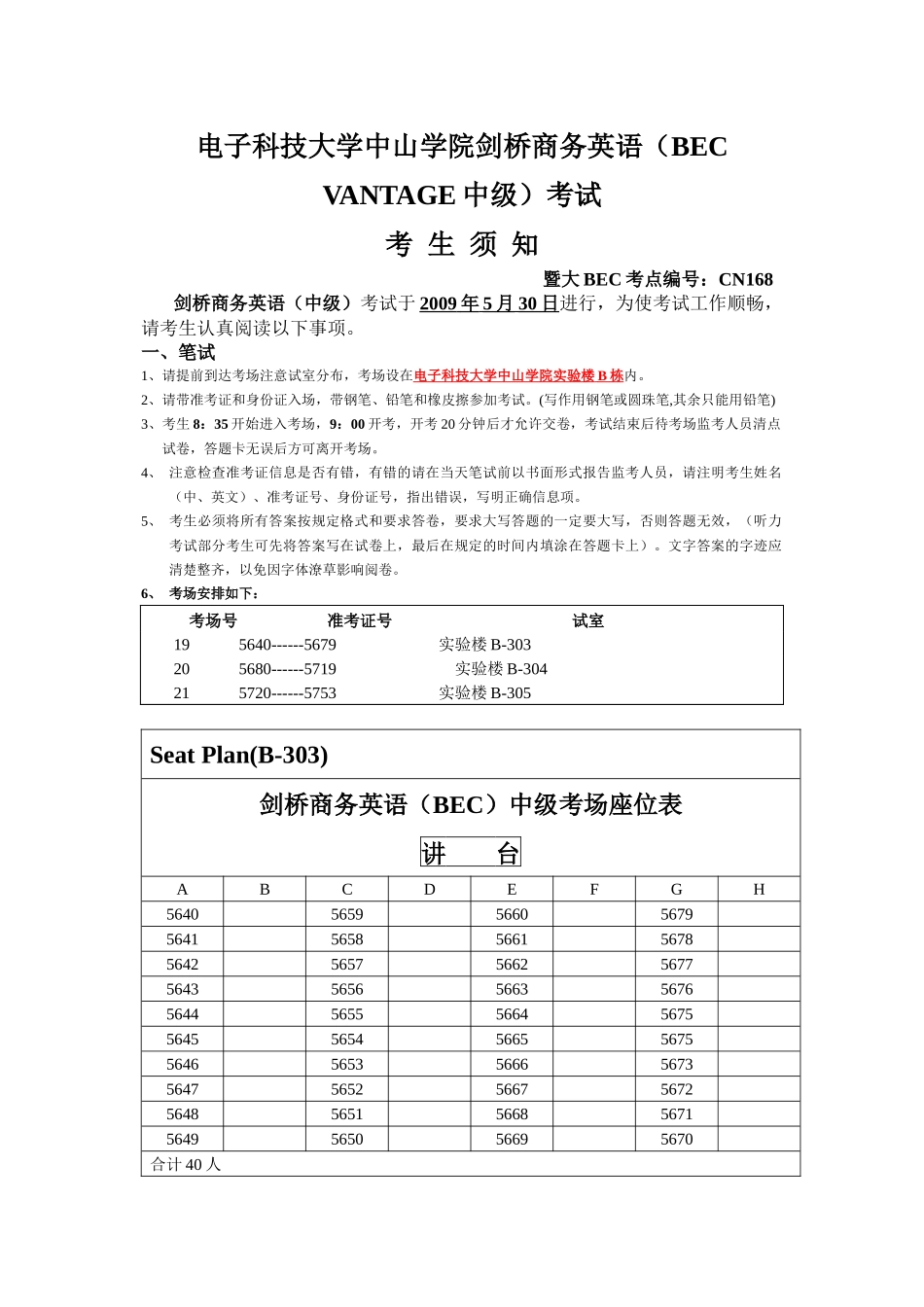 电子科技大学中山学院剑桥商务英语（BEC VANTAGE 中级）考试

考 生 须 知

暨大 BEC 考点编号：CN168

剑桥商务英语（中级）考试于 2009 年 5 月 30 日进行，为使考试工作顺畅，请考生认真阅读以下事项。

一、笔试

1、请提前到达考场注意试室分布，考场设在电子科技大学中山学院实验楼 B 栋内。

2、请带准考证和身份证入场，带钢笔、铅笔和橡皮擦参加考试。(写作用钢笔或圆珠笔,其余只能用铅笔)

3、考生 8：35 开始进入考场，9：00 开考，开考 20 分钟后才允许交卷，考试结束后待考场监考人员清点试卷，答题卡无误后方可离开考场。

4、 注意检查准考证信息是否有错，有错的请在当天笔试前以书面形式报告监考人员，请注明考生姓名（中、英文）、准考证号、身份证号，指出错误，写明正确信息项。

5、 考生必须将所有答案按规定格式和要求答卷，要求大写答题的一定要大写，否则答题无效，（听力考试部分考生可先将答案写在试卷上，最后在规定的时间内填涂在答题卡上）。文字答案的字迹应清楚整齐，以免因字体潦草影响阅卷。

6、 考场安排如下：

| 考场号 | 准考证号 | 试室 |
|---|---|---|
| 19 | 5640------5679 | 实验楼 B-303 |
| 20 | 5680------5719 | 实验楼 B-304 |
| 21 | 5720------5753 | 实验楼 B-305 |

Seat Plan(B-303)

剑桥商务英语（BEC）中级考场座位表

讲 台

| A | B | C | D | E | F | G | H |
|---|---|---|---|---|---|---|---|
| 5640 | | 5659 | | 5660 | | 5679 | |
| 5641 | | 5658 | | 5661 | | 5678 | |
| 5642 | | 5657 | | 5662 | | 5677 | |
| 5643 | | 5656 | | 5663 | | 5676 | |
| 5644 | | 5655 | | 5664 | | 5675 | |
| 5645 | | 5654 | | 5665 | | 5675 | |
| 5646 | | 5653 | | 5666 | | 5673 | |
| 5647 | | 5652 | | 5667 | | 5672 | |
| 5648 | | 5651 | | 5668 | | 5671 | |
| 5649 | | 5650 | | 5669 | | 5670 | |

合计 40 人